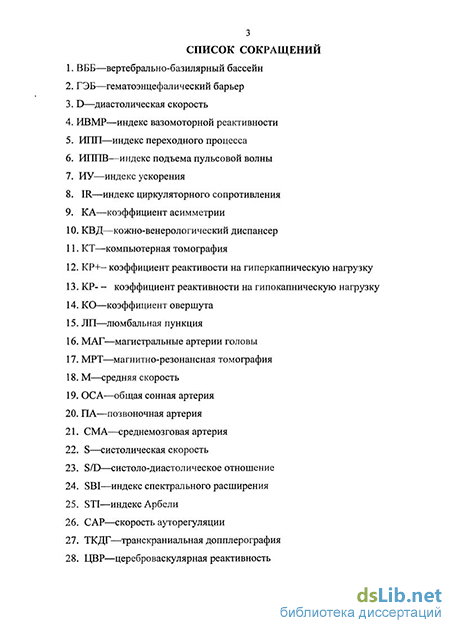 3

СПИСОК СОКРАЩЕНИЙ

1. ВББ—вертебрально-базилярный бассейн

2. ГЭБ—гематоэнцефалический барьер

3. D—диастолическая скорость

4. ИВМР—индекс вазомоторной реактивности

5. ИПП—индекс переходного процесса

6. ИППВ—индекс подъема пульсовой волны

7. ИУ—индекс ускорения

8. IR—индекс циркуляторного сопротивления

9. КА—коэффициент асимметрии

10. КВД—кожно-венерологический диспансер

11. КТ—компьютерная томография

12. КР+– коэффициент реактивности на гиперкапническую нагрузку

13. КР- – коэффициент реактивности на гипокапническую нагрузку

14. КО—коэффициент овершута

15. ЛП—люмбальная пункция

16. МАГ—магистральные артерии головы

17. МРТ—магнитно-резонансная томография

18. М—средняя скорость

19. ОСА—общая сонная артерия

20. ПА—позвоночная артерия

21. СМА—среднемозговая артерия

22. S—систолическая скорость

23. S/D—систоло-диастолическое отношение

24. SBI—индекс спектрального расширения

25. STI—индекс Арбели

26. САР—скорость ауторегуляции

27. ТКДГ—транскраниальная допплерография

28. ЦВР—цереброваскулярная реактивность

dsLib.net
библиотека диссертаций